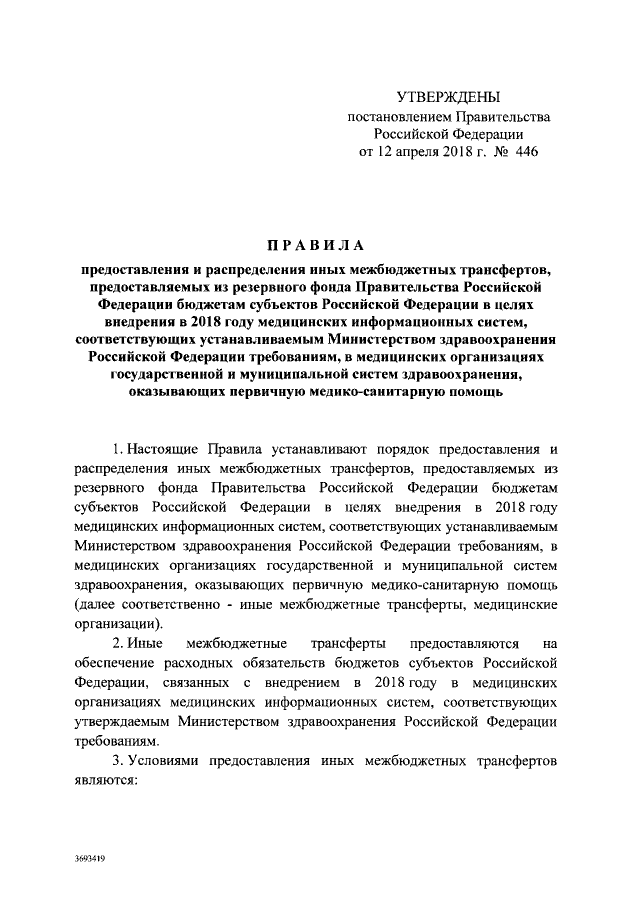 УТВЕРЖДЕНЫ
постановлением Правительства Российской Федерации
от 12 апреля 2018 г. № 446

ПРАВИЛА

предоставления и распределения иных межбюджетных трансфертов, предоставляемых из резервного фонда Правительства Российской Федерации бюджетам субъектов Российской Федерации в целях внедрения в 2018 году медицинских информационных систем, соответствующих устанавливаемым Министерством здравоохранения Российской Федерации требованиям, в медицинских организациях государственной и муниципальной систем здравоохранения, оказывающих первичную медико-санитарную помощь

1. Настоящие Правила устанавливают порядок предоставления и распределения иных межбюджетных трансфертов, предоставляемых из резервного фонда Правительства Российской Федерации бюджетам субъектов Российской Федерации в целях внедрения в 2018 году медицинских информационных систем, соответствующих устанавливаемым Министерством здравоохранения Российской Федерации требованиям, в медицинских организациях государственной и муниципальной систем здравоохранения, оказывающих первичную медико-санитарную помощь (далее соответственно - иные межбюджетные трансферты, медицинские организации).

2. Иные межбюджетные трансферты предоставляются на обеспечение расходных обязательств бюджетов субъектов Российской Федерации, связанных с внедрением в 2018 году в медицинских организациях медицинских информационных систем, соответствующих утверждаемым Министерством здравоохранения Российской Федерации требованиям.

3. Условиями предоставления иных межбюджетных трансфертов являются:

3693419